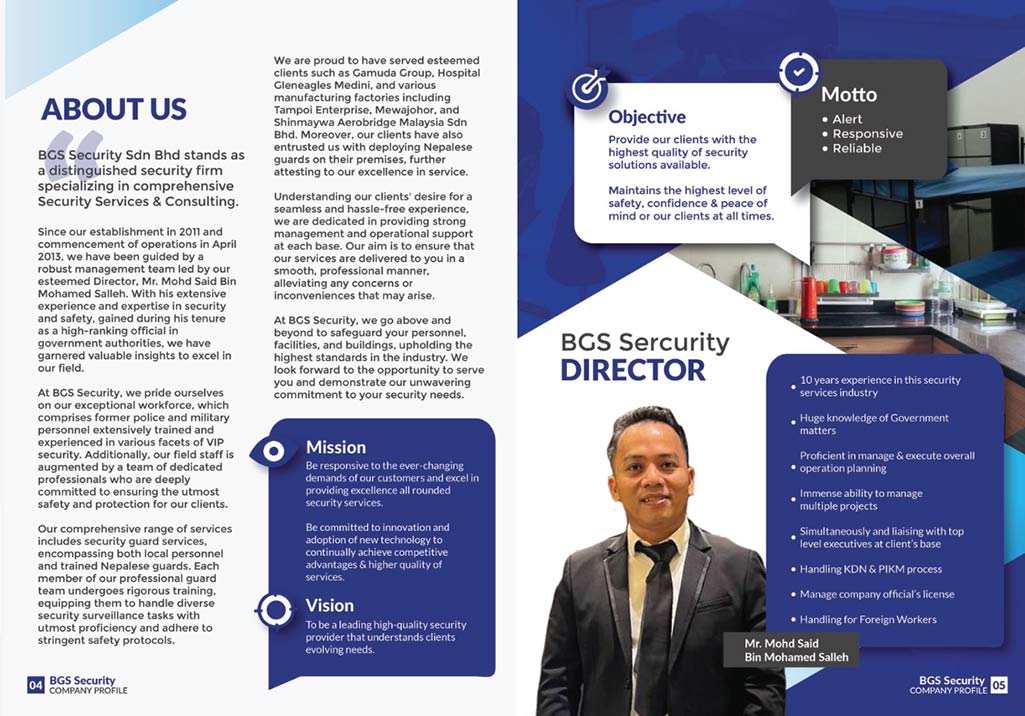 ABOUT US

BGS Security Sdn Bhd stands as a distinguished security firm specializing in comprehensive Security Services & Consulting.

Since our establishment in 2011 and commencement of operations in April 2013, we have been guided by a robust management team led by our esteemed Director, Mr. Mohd Said Bin Mohamed Salleh. With his extensive experience and expertise in security and safety, gained during his tenure as a high-ranking official in government authorities, we have garnered valuable insights to excel in our field.

At BGS Security, we pride ourselves on our exceptional workforce, which comprises former police and military personnel extensively trained and experienced in various facets of VIP security. Additionally, our field staff is augmented by a team of dedicated professionals who are deeply committed to ensuring the utmost safety and protection for our clients.

Our comprehensive range of services includes security guard services, encompassing both local personnel and trained Nepalese guards. Each member of our professional guard team undergoes rigorous training, equipping them to handle diverse security surveillance tasks with utmost proficiency and adhere to stringent safety protocols.

We are proud to have served esteemed clients such as Gamuda Group, Hospital Gleneagles Medini, and various manufacturing factories including Tampoi Enterprise, Mewajohor, and Shinmaywa Aerobridge Malaysia Sdn Bhd. Moreover, our clients have also entrusted us with deploying Nepalese guards on their premises, further attesting to our excellence in service.

Understanding our clients' desire for a seamless and hassle-free experience, we are dedicated in providing strong management and operational support at each base. Our aim is to ensure that our services are delivered to you in a smooth, professional manner, alleviating any concerns or inconveniences that may arise.

At BGS Security, we go above and beyond to safeguard your personnel, facilities, and buildings, upholding the highest standards in the industry. We look forward to the opportunity to serve you and demonstrate our unwavering commitment to your security needs.

Mission

Be responsive to the ever-changing demands of our customers and excel in providing excellence all rounded security services.

Be committed to innovation and adoption of new technology to continually achieve competitive advantages & higher quality of services.

Vision

To be a leading high-quality security provider that understands clients evolving needs.

04 BGS Security
COMPANY PROFILE

Objective

Provide our clients with the highest quality of security solutions available.

Maintains the highest level of safety, confidence & peace of mind or our clients at all times.

Motto
• Alert
• Responsive
• Reliable

BGS Sercurity
DIRECTOR

• 10 years experience in this security services industry
• Huge knowledge of Government matters
• Proficient in manage & execute overall operation planning
• Immense ability to manage multiple projects
• Simultaneously and liaising with top level executives at client's base
• Handling KDN & PIKM process
• Manage company official's license
• Handling for Foreign Workers

Mr. Mohd Said
Bin Mohamed Salleh

BGS Security
COMPANY PROFILE 05